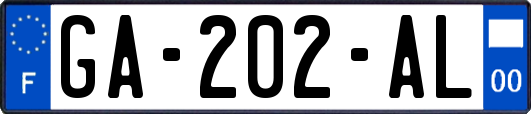 F
GA-202-AL
00